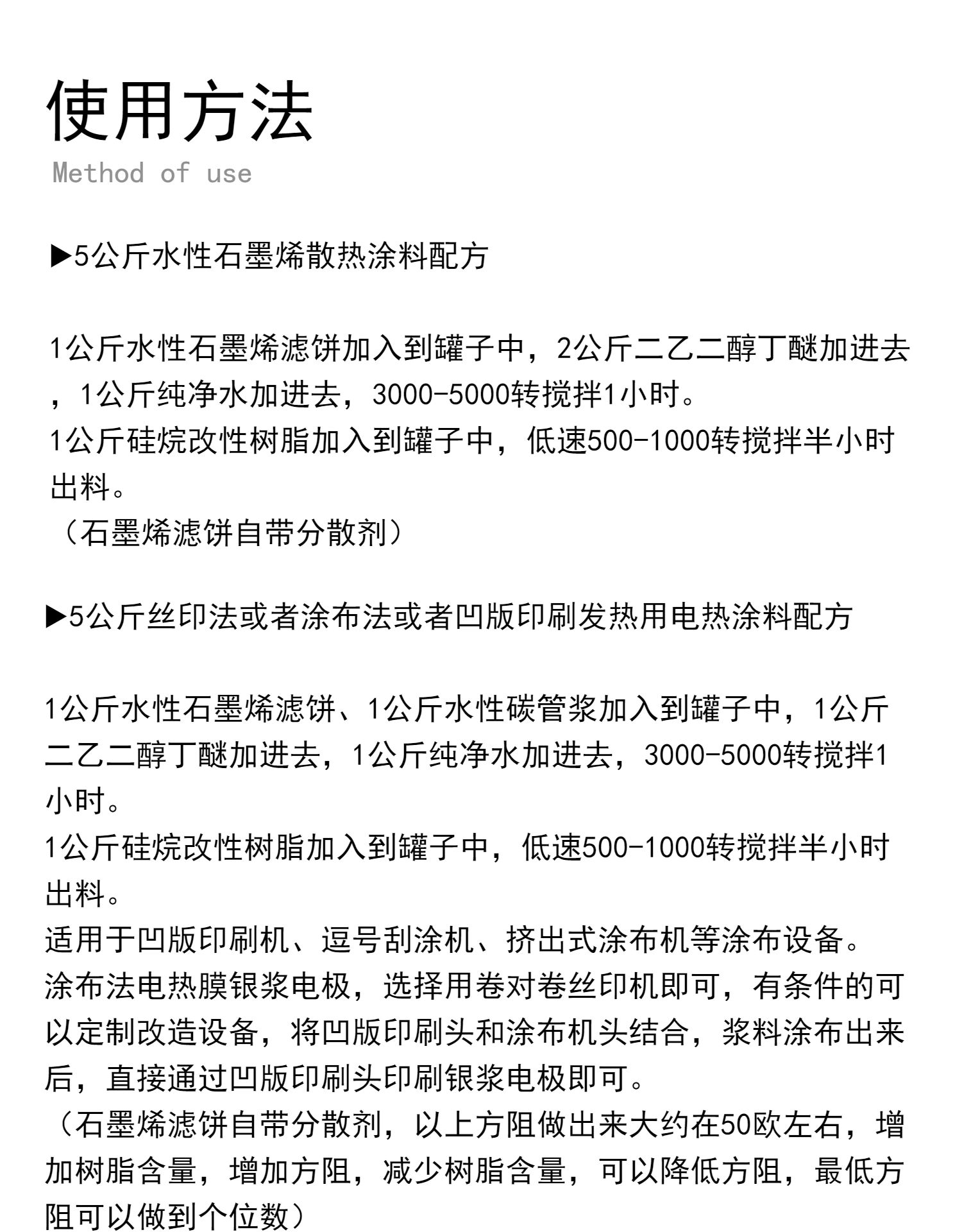 使用方法
Method of use

▶5公斤水性石墨烯散热涂料配方

1公斤水性石墨烯滤饼加入到罐子中，2公斤二乙二醇丁醚加进去，1公斤纯净水加进去，3000-5000转搅拌1小时。
1公斤硅烷改性树脂加入到罐子中，低速500-1000转搅拌半小时出料。
（石墨烯滤饼自带分散剂）

▶5公斤丝印法或者涂布法或者凹版印刷发热用电热涂料配方

1公斤水性石墨烯滤饼、1公斤水性碳管浆加入到罐子中，1公斤二乙二醇丁醚加进去，1公斤纯净水加进去，3000-5000转搅拌1小时。
1公斤硅烷改性树脂加入到罐子中，低速500-1000转搅拌半小时出料。
适用于凹版印刷机、逗号刮涂机、挤出式涂布机等涂布设备。
涂布法电热膜银浆电极，选择用卷对卷丝印机即可，有条件的可以定制改造设备，将凹版印刷头和涂布机头结合，浆料涂布出来后，直接通过凹版印刷头印刷银浆电极即可。
（石墨烯滤饼自带分散剂，以上方阻做出来大约在50欧左右，增加树脂含量，增加方阻，减少树脂含量，可以降低方阻，最低方阻可以做到个位数）